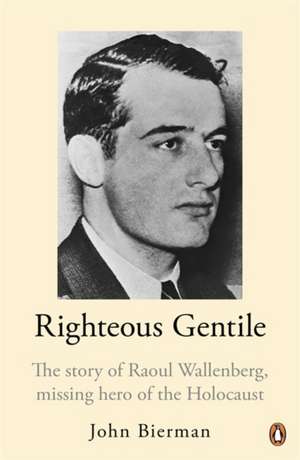 Righteous Gentile

The story of Raoul Wallenberg, missing hero of the Holocaust

John Bierman